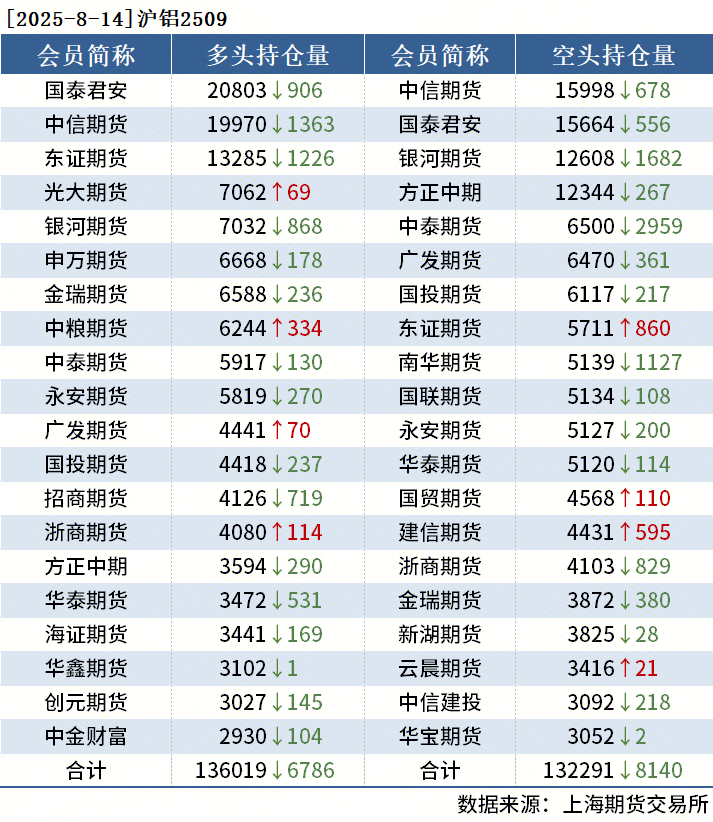 [2025-8-14]沪铝2509

| 会员简称 | 多头持仓量 | 会员简称 | 空头持仓量 |
|---|---|---|---|
| 国泰君安 | 20803↓906 | 中信期货 | 15998↓678 |
| 中信期货 | 19970↓1363 | 国泰君安 | 15664↓556 |
| 东证期货 | 13285↓1226 | 银河期货 | 12608↓1682 |
| 光大期货 | 7062↑69 | 方正中期 | 12344↓267 |
| 银河期货 | 7032↓868 | 中泰期货 | 6500↓2959 |
| 申万期货 | 6668↓178 | 广发期货 | 6470↓361 |
| 金瑞期货 | 6588↓236 | 国投期货 | 6117↓217 |
| 中粮期货 | 6244↑334 | 东证期货 | 5711↑860 |
| 中泰期货 | 5917↓130 | 南华期货 | 5139↓1127 |
| 永安期货 | 5819↓270 | 国联期货 | 5134↓108 |
| 广发期货 | 4441↑70 | 永安期货 | 5127↓200 |
| 国投期货 | 4418↓237 | 华泰期货 | 5120↓114 |
| 招商期货 | 4126↓719 | 国贸期货 | 4568↑110 |
| 浙商期货 | 4080↑114 | 建信期货 | 4431↑595 |
| 方正中期 | 3594↓290 | 浙商期货 | 4103↓829 |
| 华泰期货 | 3472↓531 | 金瑞期货 | 3872↓380 |
| 海证期货 | 3441↓169 | 新湖期货 | 3825↓28 |
| 华鑫期货 | 3102↓1 | 云晨期货 | 3416↑21 |
| 创元期货 | 3027↓145 | 中信建投 | 3092↓218 |
| 中金财富 | 2930↓104 | 华宝期货 | 3052↓2 |
| 合计 | 136019↓6786 | 合计 | 132291↓8140 |

数据来源：上海期货交易所